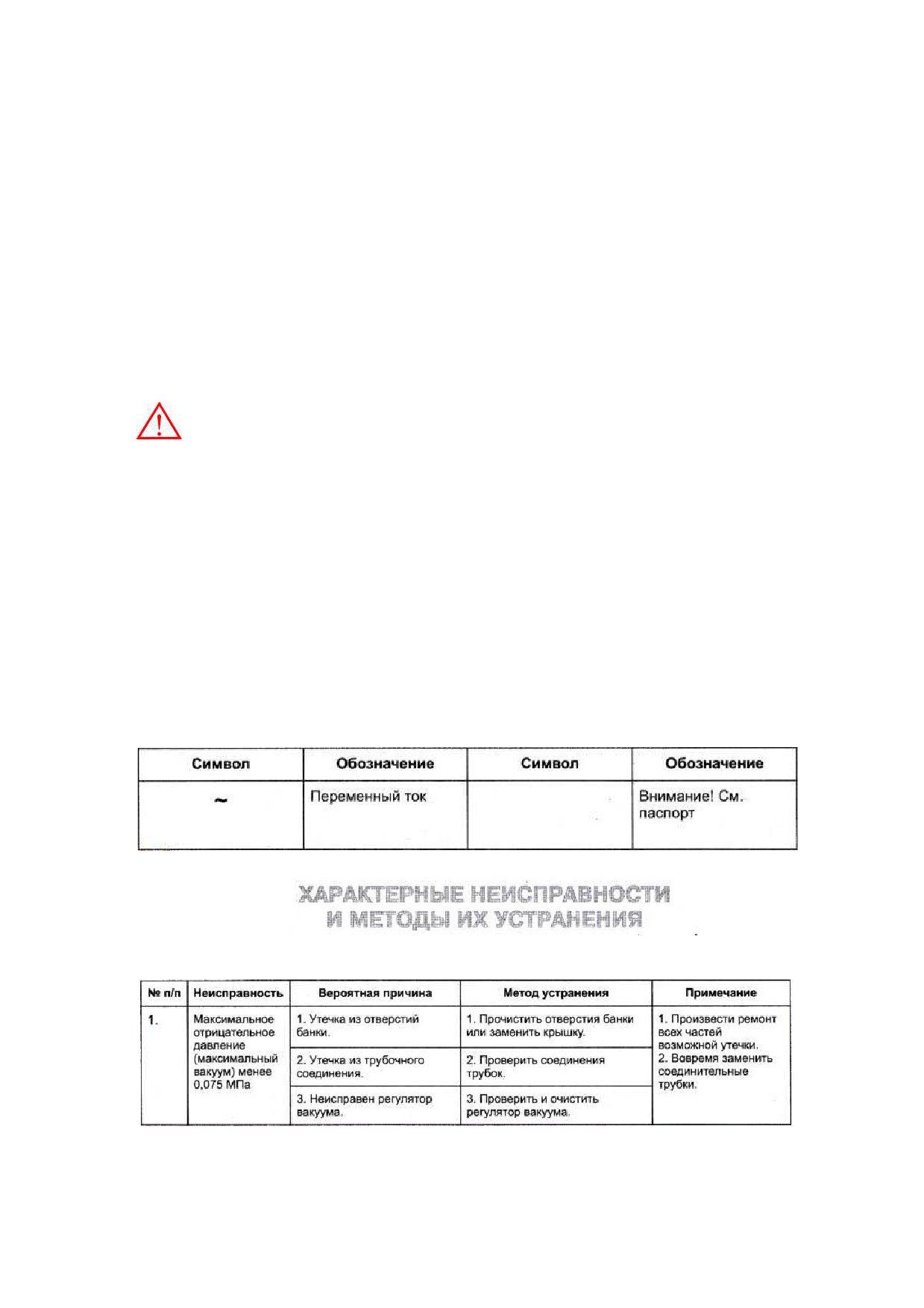 | Символ | Обозначение | Символ | Обозначение |
|---|---|---|---|
| ~ | Переменный ток | | Внимание! См. паспорт |

ХАРАКТЕРНЫЕ НЕИСПРАВНОСТИ И МЕТОДЫ ИХ УСТРАНЕНИЯ

| № п/п | Неисправность | Вероятная причина | Метод устранения | Примечание |
|---|---|---|---|---|
| 1. | Максимальное отрицательное давление (максимальный вакуум) менее 0,075 МПа | 1. Утечка из отверстий банки. | 1. Прочистить отверстия банки или заменить крышку. | 1. Произвести ремонт всех частей возможной утечки. 2. Вовремя заменить соединительные трубки. |
| | | 2. Утечка из трубочного соединения. | 2. Проверить соединения трубок. | |
| | | 3. Неисправен регулятор вакуума. | 3. Проверить и очистить регулятор вакуума. | |